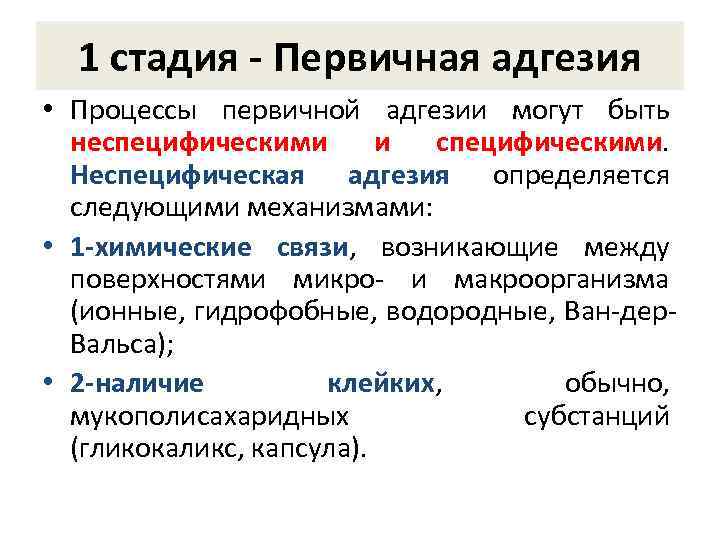 1 стадия - Первичная адгезия

• Процессы первичной адгезии могут быть неспецифическими и специфическими. Неспецифическая адгезия определяется следующими механизмами:

• 1-химические связи, возникающие между поверхностями микро- и макроорганизма (ионные, гидрофобные, водородные, Ван-дер-Вальса);

• 2-наличие клейких, обычно, мукополисахаридных субстанций (гликокаликс, капсула).